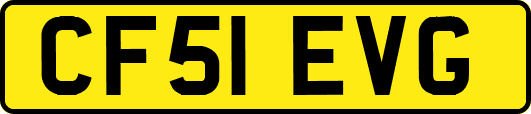 CF51 EVG